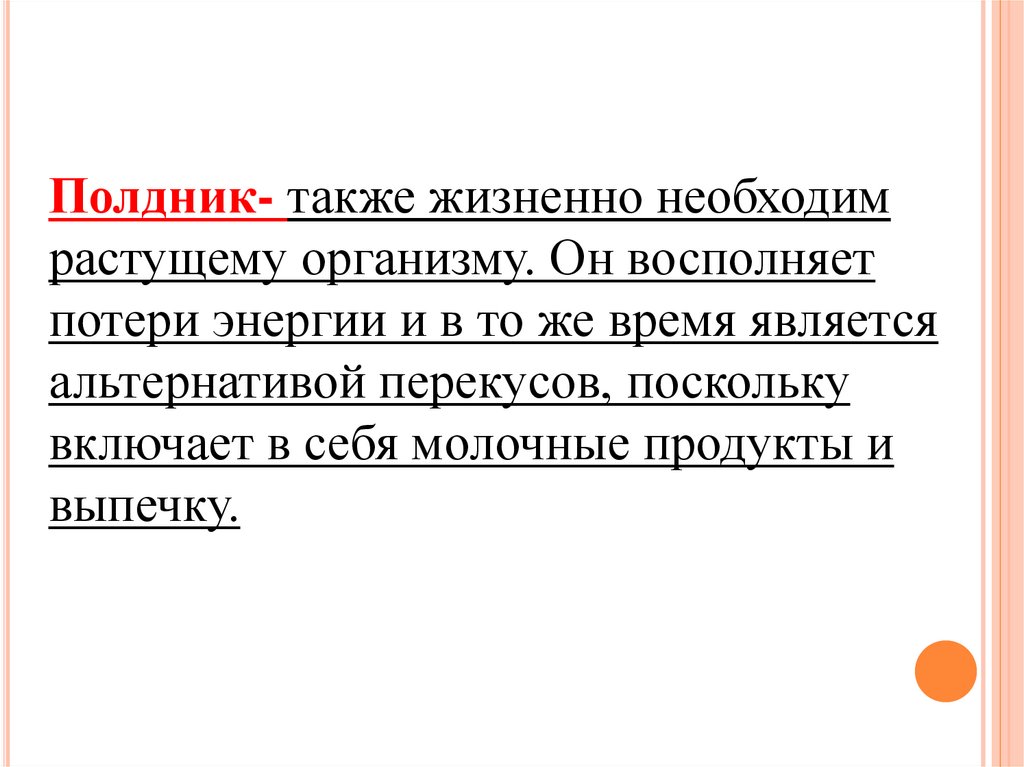 Полдник- также жизненно необходим растущему организму. Он восполняет потери энергии и в то же время является альтернативой перекусов, поскольку включает в себя молочные продукты и выпечку.